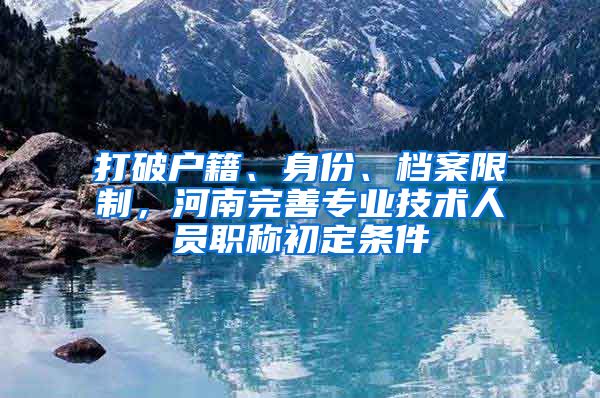 打破户籍、身份、档案限制，河南完善专业技术人员职称初定条件